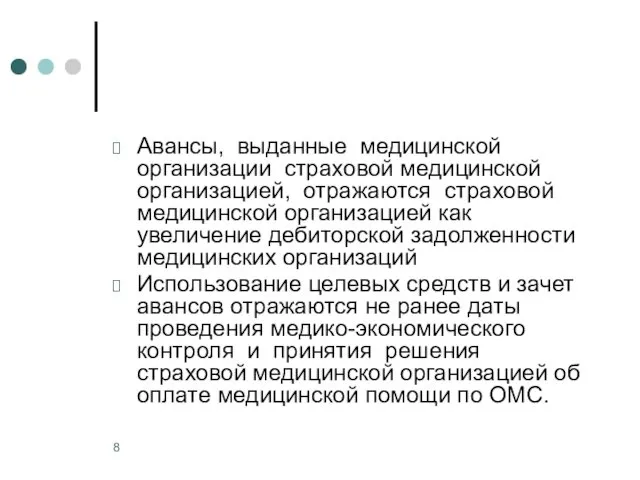 Авансы, выданные медицинской организации страховой медицинской организацией, отражаются страховой медицинской организацией как увеличение дебиторской задолженности медицинских организаций

Использование целевых средств и зачет авансов отражаются не ранее даты проведения медико-экономического контроля и принятия решения страховой медицинской организацией об оплате медицинской помощи по ОМС.

8